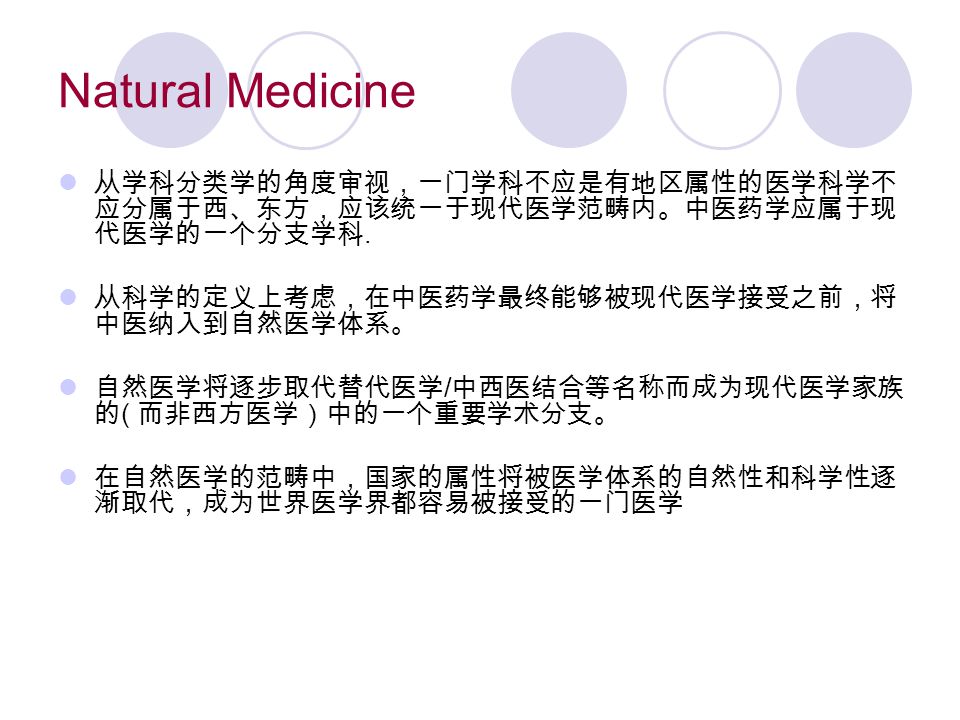 Natural Medicine

从学科分类学的角度审视，一门学科不应是有地区属性的医学科学不应分属于西、东方，应该统一于现代医学范畴内。中医药学应属于现代医学的一个分支学科.

从科学的定义上考虑，在中医药学最终能够被现代医学接受之前，将中医纳入到自然医学体系。

自然医学将逐步取代替代医学/中西医结合等名称而成为现代医学家族的(而非西方医学）中的一个重要学术分支。

在自然医学的范畴中，国家的属性将被医学体系的自然性和科学性逐渐取代，成为世界医学界都容易被接受的一门医学